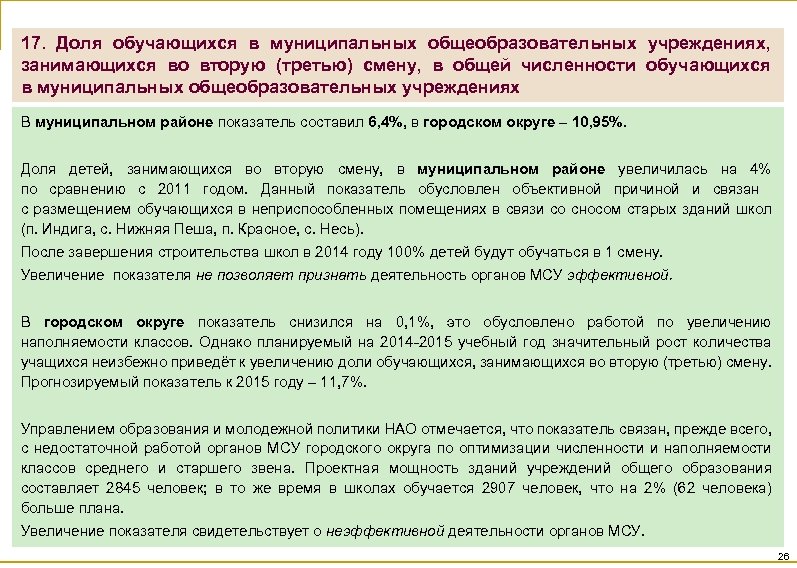 17. Доля обучающихся в муниципальных общеобразовательных учреждениях, занимающихся во вторую (третью) смену, в общей численности обучающихся в муниципальных общеобразовательных учреждениях

В муниципальном районе показатель составил 6,4%, в городском округе – 10,95%.

Доля детей, занимающихся во вторую смену, в муниципальном районе увеличилась на 4% по сравнению с 2011 годом. Данный показатель обусловлен объективной причиной и связан с размещением обучающихся в неприспособленных помещениях в связи со сносом старых зданий школ (п. Индига, с. Нижняя Пеша, п. Красное, с. Несь).

После завершения строительства школ в 2014 году 100% детей будут обучаться в 1 смену.

Увеличение показателя не позволяет признать деятельность органов МСУ эффективной.

В городском округе показатель снизился на 0,1%, это обусловлено работой по увеличению наполняемости классов. Однако планируемый на 2014-2015 учебный год значительный рост количества учащихся неизбежно приведёт к увеличению доли обучающихся, занимающихся во вторую (третью) смену. Прогнозируемый показатель к 2015 году – 11,7%.

Управлением образования и молодежной политики НАО отмечается, что показатель связан, прежде всего, с недостаточной работой органов МСУ городского округа по оптимизации численности и наполняемости классов среднего и старшего звена. Проектная мощность зданий учреждений общего образования составляет 2845 человек; в то же время в школах обучается 2907 человек, что на 2% (62 человека) больше плана.

Увеличение показателя свидетельствует о неэффективной деятельности органов МСУ.

26